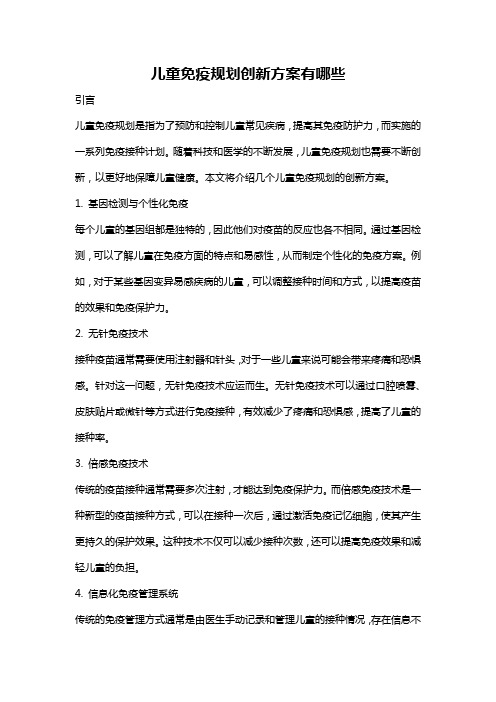 儿童免疫规划创新方案有哪些

引言

儿童免疫规划是指为了预防和控制儿童常见疾病，提高其免疫防护力，而实施的一系列免疫接种计划。随着科技和医学的不断发展，儿童免疫规划也需要不断创新，以更好地保障儿童健康。本文将介绍几个儿童免疫规划的创新方案。

1. 基因检测与个性化免疫

每个儿童的基因组都是独特的，因此他们对疫苗的反应也各不相同。通过基因检测，可以了解儿童在免疫方面的特点和易感性，从而制定个性化的免疫方案。例如，对于某些基因变异易感疾病的儿童，可以调整接种时间和方式，以提高疫苗的效果和免疫保护力。

2. 无针免疫技术

接种疫苗通常需要使用注射器和针头，对于一些儿童来说可能会带来疼痛和恐惧感。针对这一问题，无针免疫技术应运而生。无针免疫技术可以通过口腔喷雾、皮肤贴片或微针等方式进行免疫接种，有效减少了疼痛和恐惧感，提高了儿童的接种率。

3. 倍感免疫技术

传统的疫苗接种通常需要多次注射，才能达到免疫保护力。而倍感免疫技术是一种新型的疫苗接种方式，可以在接种一次后，通过激活免疫记忆细胞，使其产生更持久的保护效果。这种技术不仅可以减少接种次数，还可以提高免疫效果和减轻儿童的负担。

4. 信息化免疫管理系统

传统的免疫管理方式通常是由医生手动记录和管理儿童的接种情况，存在信息不